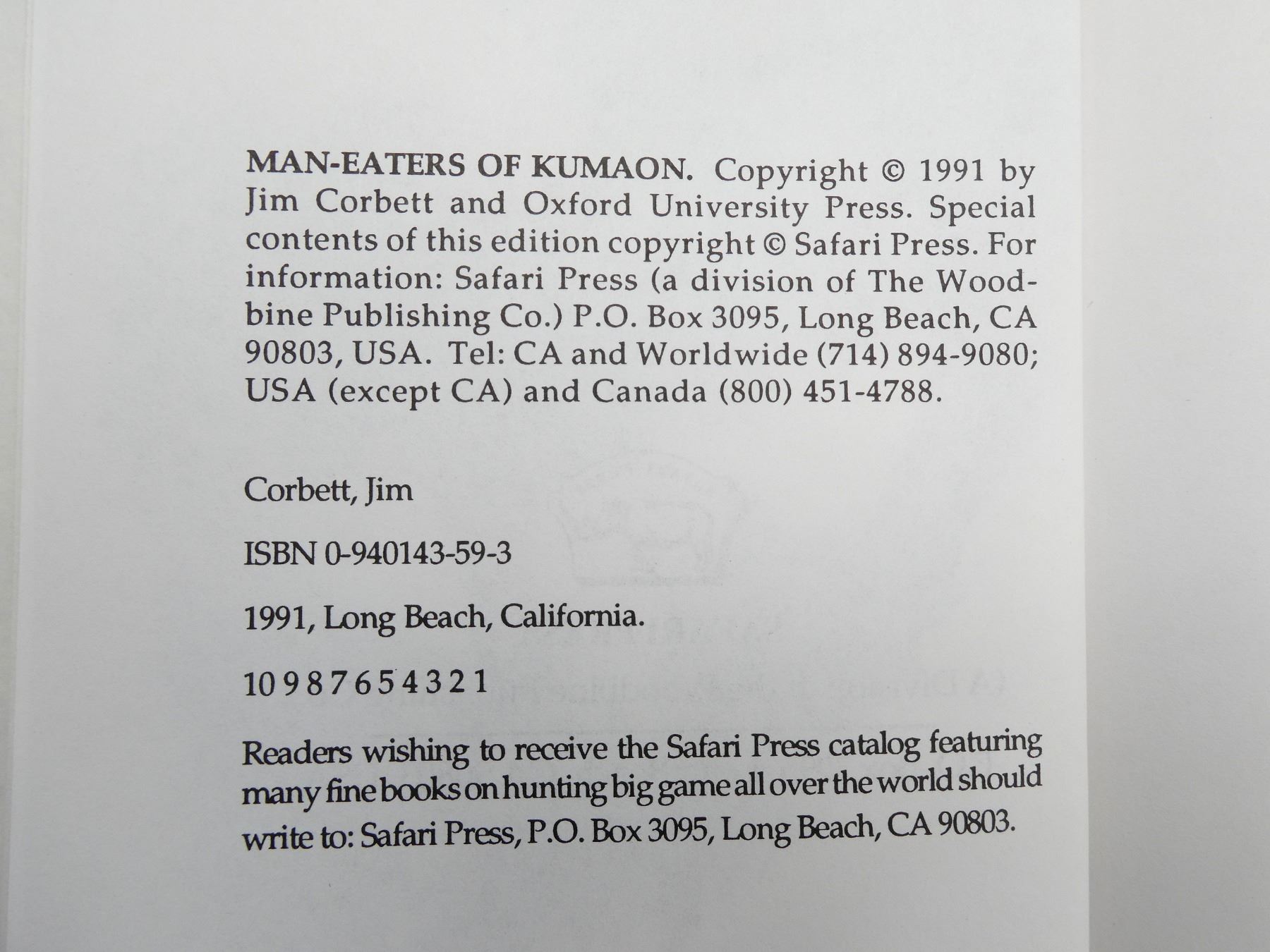 MAN-EATERS OF KUMAON. Copyright © 1991 by Jim Corbett and Oxford University Press. Special contents of this edition copyright © Safari Press. For information: Safari Press (a division of The Woodbine Publishing Co.) P.O. Box 3095, Long Beach, CA 90803, USA. Tel: CA and Worldwide (714) 894-9080; USA (except CA) and Canada (800) 451-4788.

Corbett, Jim

ISBN 0-940143-59-3

1991, Long Beach, California.

10 9 8 7 6 5 4 3 2 1

Readers wishing to receive the Safari Press catalog featuring many fine books on hunting big game all over the world should write to: Safari Press, P.O. Box 3095, Long Beach, CA 90803.